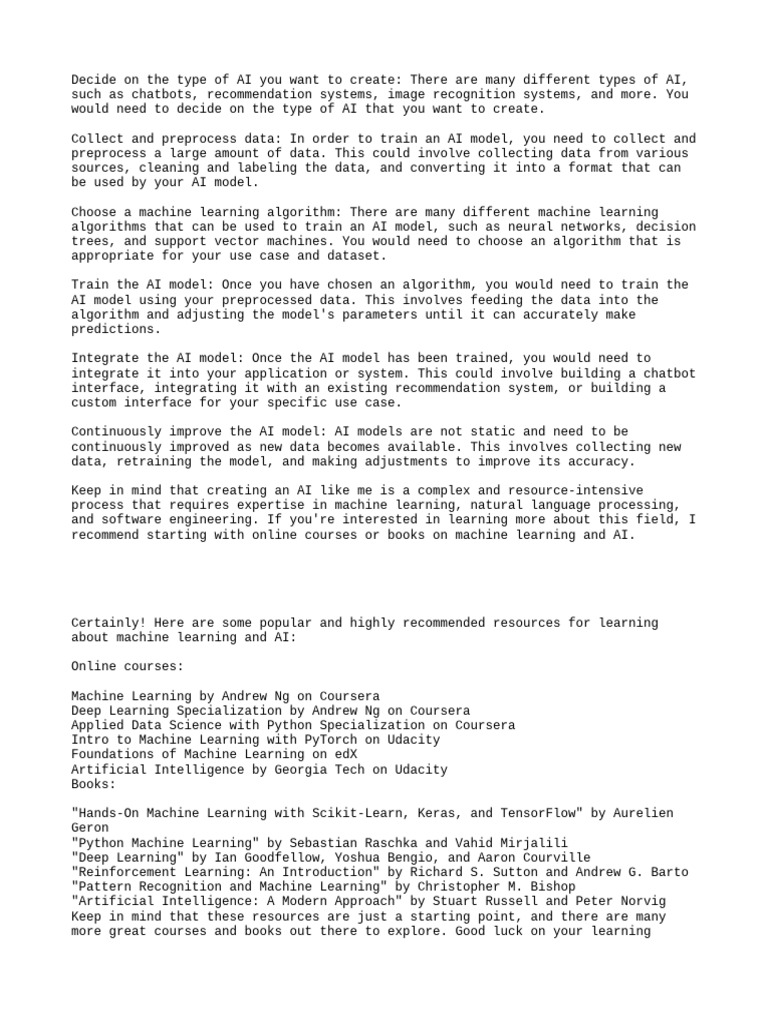 Decide on the type of AI you want to create: There are many different types of AI, such as chatbots, recommendation systems, image recognition systems, and more. You would need to decide on the type of AI that you want to create.

Collect and preprocess data: In order to train an AI model, you need to collect and preprocess a large amount of data. This could involve collecting data from various sources, cleaning and labeling the data, and converting it into a format that can be used by your AI model.

Choose a machine learning algorithm: There are many different machine learning algorithms that can be used to train an AI model, such as neural networks, decision trees, and support vector machines. You would need to choose an algorithm that is appropriate for your use case and dataset.

Train the AI model: Once you have chosen an algorithm, you would need to train the AI model using your preprocessed data. This involves feeding the data into the algorithm and adjusting the model's parameters until it can accurately make predictions.

Integrate the AI model: Once the AI model has been trained, you would need to integrate it into your application or system. This could involve building a chatbot interface, integrating it with an existing recommendation system, or building a custom interface for your specific use case.

Continuously improve the AI model: AI models are not static and need to be continuously improved as new data becomes available. This involves collecting new data, retraining the model, and making adjustments to improve its accuracy.

Keep in mind that creating an AI like me is a complex and resource-intensive process that requires expertise in machine learning, natural language processing, and software engineering. If you're interested in learning more about this field, I recommend starting with online courses or books on machine learning and AI.

Certainly! Here are some popular and highly recommended resources for learning about machine learning and AI:

Online courses:

Machine Learning by Andrew Ng on Coursera
Deep Learning Specialization by Andrew Ng on Coursera
Applied Data Science with Python Specialization on Coursera
Intro to Machine Learning with PyTorch on Udacity
Foundations of Machine Learning on edX
Artificial Intelligence by Georgia Tech on Udacity
Books:

"Hands-On Machine Learning with Scikit-Learn, Keras, and TensorFlow" by Aurelien Geron
"Python Machine Learning" by Sebastian Raschka and Vahid Mirjalili
"Deep Learning" by Ian Goodfellow, Yoshua Bengio, and Aaron Courville
"Reinforcement Learning: An Introduction" by Richard S. Sutton and Andrew G. Barto
"Pattern Recognition and Machine Learning" by Christopher M. Bishop
"Artificial Intelligence: A Modern Approach" by Stuart Russell and Peter Norvig
Keep in mind that these resources are just a starting point, and there are many more great courses and books out there to explore. Good luck on your learning